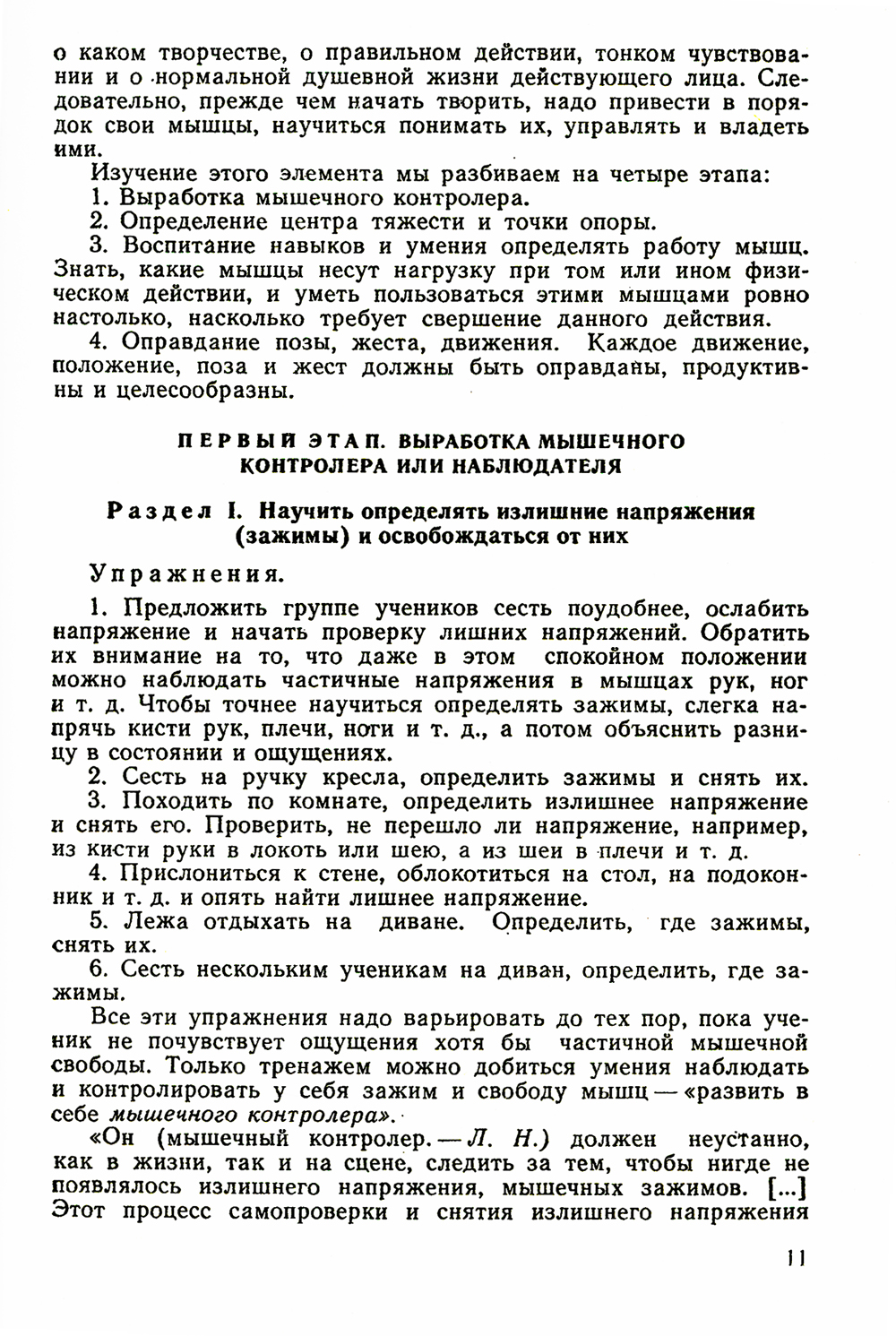 о каком творчестве, о правильном действии, тонком чувствовании и о нормальной душевной жизни действующего лица. Следовательно, прежде чем начать творить, надо привести в порядок свои мышцы, научиться понимать их, управлять и владеть ими.

Изучение этого элемента мы разбиваем на четыре этапа:
1. Выработка мышечного контролера.
2. Определение центра тяжести и точки опоры.
3. Воспитание навыков и умения определять работу мышц. Знать, какие мышцы несут нагрузку при том или ином физическом действии, и уметь пользоваться этими мышцами ровно настолько, насколько требует свершение данного действия.
4. Оправдание позы, жеста, движения. Каждое движение, положение, поза и жест должны быть оправданы, продуктивны и целесообразны.

ПЕРВЫЙ ЭТАП. ВЫРАБОТКА МЫШЕЧНОГО КОНТРОЛЕРА ИЛИ НАБЛЮДАТЕЛЯ

Раздел I. Научить определять излишние напряжения (зажимы) и освобождаться от них

Упражнения.

1. Предложить группе учеников сесть поудобнее, ослабить напряжение и начать проверку лишних напряжений. Обратить их внимание на то, что даже в этом спокойном положении можно наблюдать частичные напряжения в мышцах рук, ног и т. д. Чтобы точнее научиться определять зажимы, слегка напрячь кисти рук, плечи, ноги и т. д., а потом объяснить разницу в состоянии и ощущениях.
2. Сесть на ручку кресла, определить зажимы и снять их.
3. Походить по комнате, определить излишнее напряжение и снять его. Проверить, не перешло ли напряжение, например, из кисти руки в локоть или шею, а из шеи в плечи и т. д.
4. Прислониться к стене, облокотиться на стол, на подоконник и т. д. и опять найти лишнее напряжение.
5. Лежа отдыхать на диване. Определить, где зажимы, снять их.
6. Сесть нескольким ученикам на диван, определить, где зажимы.

Все эти упражнения надо варьировать до тех пор, пока ученик не почувствует ощущения хотя бы частичной мышечной свободы. Только тренажем можно добиться умения наблюдать и контролировать у себя зажим и свободу мышц — «развить в себе мышечного контролера».

«Он (мышечный контролер. — Л. Н.) должен неустанно, как в жизни, так и на сцене, следить за тем, чтобы нигде не появлялось излишнего напряжения, мышечных зажимов. [...] Этот процесс самопроверки и снятия излишнего напряжения

11